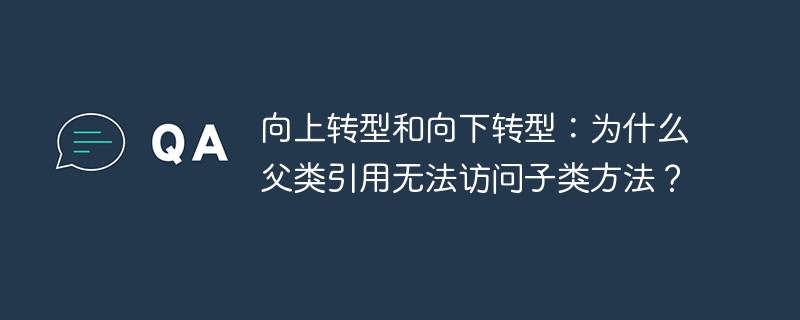 QA

向上转型和向下转型：为什么父类引用无法访问子类方法？